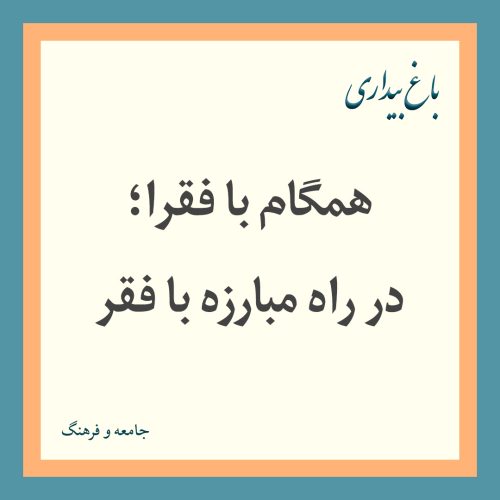 باغ بیداری

همگام با فقرا؛
در راه مبارزه با فقر

جامعه و فرهنگ